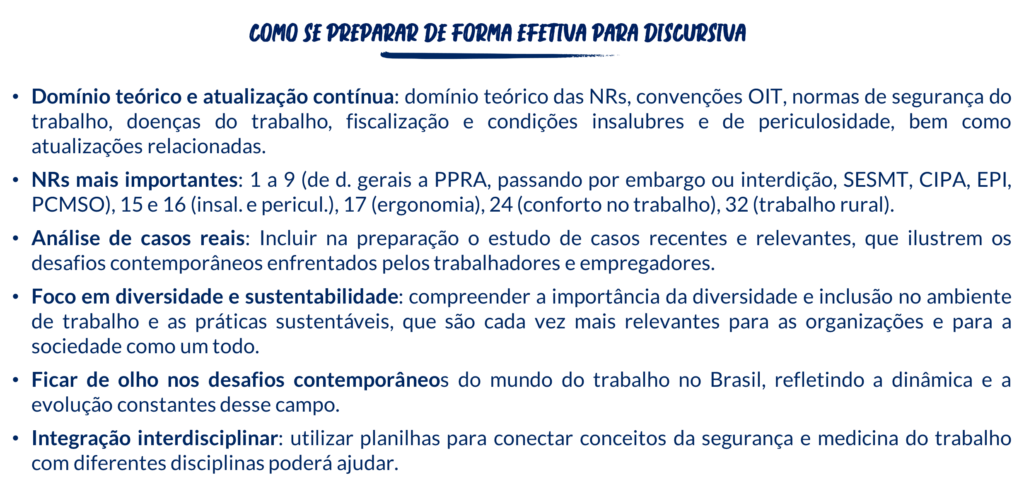 COMO SE PREPARAR DE FORMA EFETIVA PARA DISCURSIVA

• Domínio teórico e atualização contínua: domínio teórico das NRs, convenções OIT, normas de segurança do trabalho, doenças do trabalho, fiscalização e condições insalubres e de periculosidade, bem como atualizações relacionadas.

• NRs mais importantes: 1 a 9 (de d. gerais a PPRA, passando por embargo ou interdição, SESMT, CIPA, EPI, PCMSO), 15 e 16 (insal. e pericul.), 17 (ergonomia), 24 (conforto no trabalho), 32 (trabalho rural).

• Análise de casos reais: Incluir na preparação o estudo de casos recentes e relevantes, que ilustrem os desafios contemporâneos enfrentados pelos trabalhadores e empregadores.

• Foco em diversidade e sustentabilidade: compreender a importância da diversidade e inclusão no ambiente de trabalho e as práticas sustentáveis, que são cada vez mais relevantes para as organizações e para a sociedade como um todo.

• Ficar de olho nos desafios contemporâneos do mundo do trabalho no Brasil, refletindo a dinâmica e a evolução constantes desse campo.

• Integração interdisciplinar: utilizar planilhas para conectar conceitos da segurança e medicina do trabalho com diferentes disciplinas poderá ajudar.